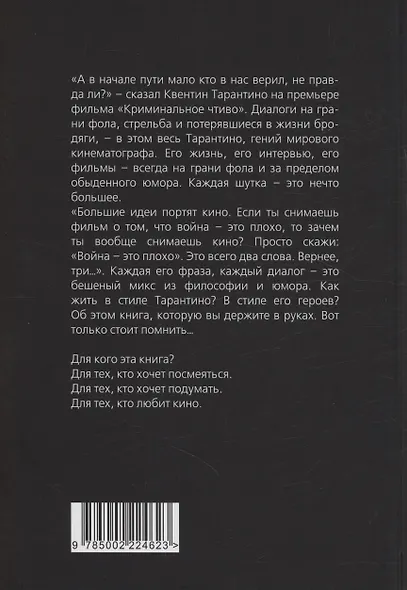 «А в начале пути мало кто в нас верил, не правда ли?» – сказал Квентин Тарантино на премьере фильма «Криминальное чтиво». Диалоги на грани фола, стрельба и потерявшиеся в жизни бродяги, – в этом весь Тарантино, гений мирового кинематографа. Его жизнь, его интервью, его фильмы – всегда на грани фола и за пределом обыденного юмора. Каждая шутка – это нечто большее.
«Большие идеи портят кино. Если ты снимаешь фильм о том, что война – это плохо, то зачем ты вообще снимаешь кино? Просто скажи: «Война – это плохо». Это всего два слова. Вернее, три...». Каждая его фраза, каждый диалог – это бешеный микс из философии и юмора. Как жить в стиле Тарантино? В стиле его героев? Об этом книга, которую вы держите в руках. Вот только стоит помнить...

Для кого эта книга?
Для тех, кто хочет посмеяться.
Для тех, кто хочет подумать.
Для тех, кто любит кино.

9 785002 224623 >